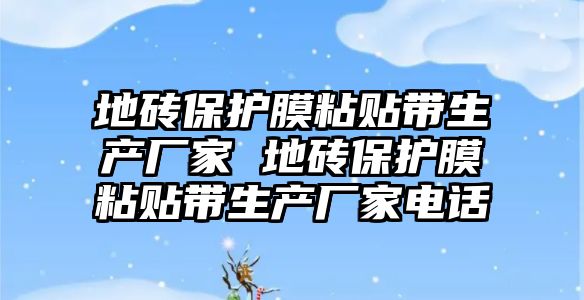 地砖保护膜粘贴带生产厂家 地砖保护膜粘贴带生产厂家电话